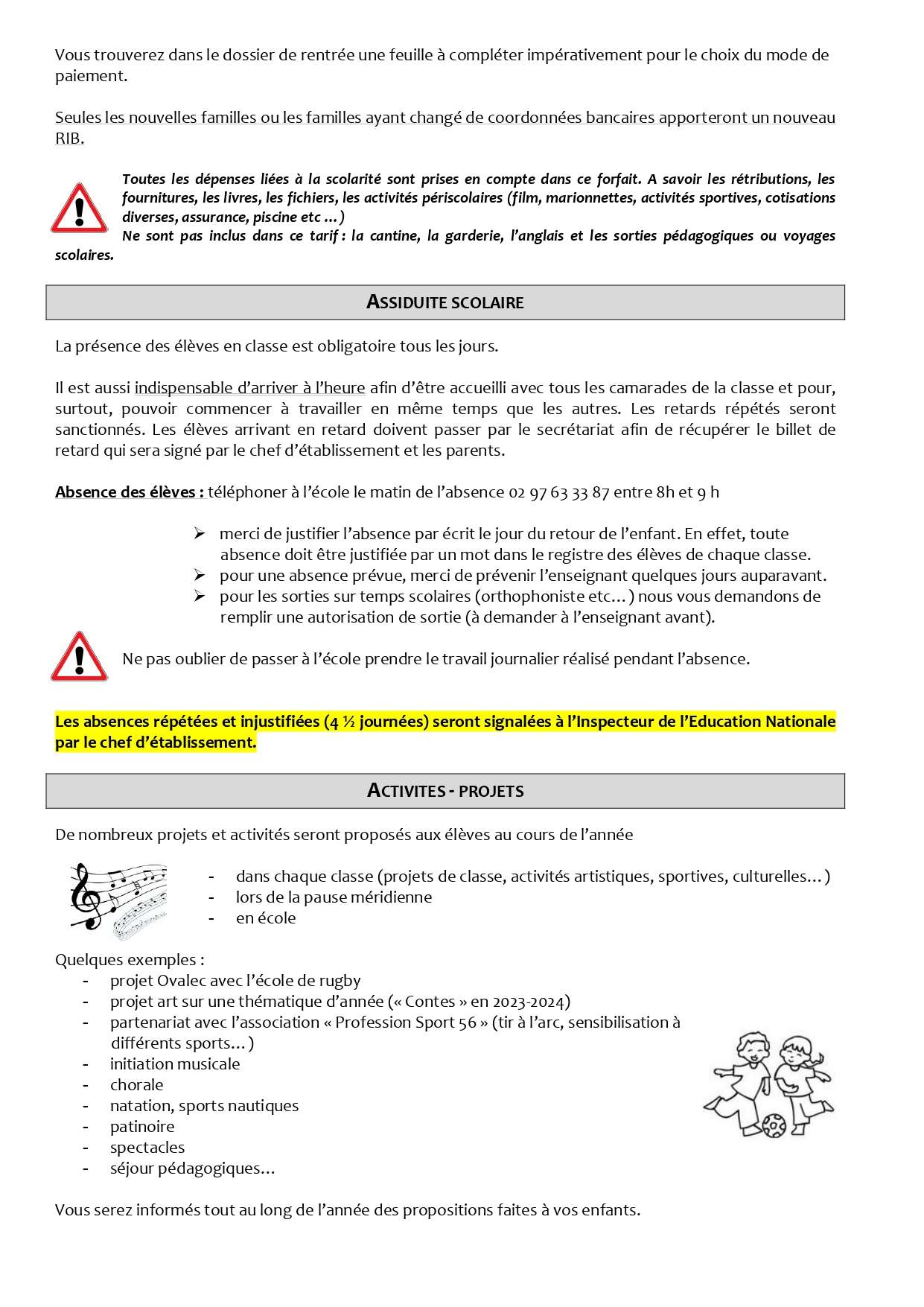 Vous trouverez dans le dossier de rentrée une feuille à compléter impérativement pour le choix du mode de paiement.

Seules les nouvelles familles ou les familles ayant changé de coordonnées bancaires apporteront un nouveau RIB.

Toutes les dépenses liées à la scolarité sont prises en compte dans ce forfait. A savoir les rétributions, les fournitures, les livres, les fichiers, les activités périscolaires (film, marionnettes, activités sportives, cotisations diverses, assurance, piscine etc …)
Ne sont pas inclus dans ce tarif : la cantine, la garderie, l'anglais et les sorties pédagogiques ou voyages scolaires.

ASSIDUITE SCOLAIRE

La présence des élèves en classe est obligatoire tous les jours.

Il est aussi indispensable d'arriver à l'heure afin d'être accueilli avec tous les camarades de la classe et pour, surtout, pouvoir commencer à travailler en même temps que les autres. Les retards répétés seront sanctionnés. Les élèves arrivant en retard doivent passer par le secrétariat afin de récupérer le billet de retard qui sera signé par le chef d'établissement et les parents.

Absence des élèves : téléphoner à l'école le matin de l'absence 02 97 63 33 87 entre 8h et 9 h

➢ merci de justifier l'absence par écrit le jour du retour de l'enfant. En effet, toute absence doit être justifiée par un mot dans le registre des élèves de chaque classe.
➢ pour une absence prévue, merci de prévenir l'enseignant quelques jours auparavant.
➢ pour les sorties sur temps scolaires (orthophoniste etc…) nous vous demandons de remplir une autorisation de sortie (à demander à l'enseignant avant).

Ne pas oublier de passer à l'école prendre le travail journalier réalisé pendant l'absence.

Les absences répétées et injustifiées (4 ½ journées) seront signalées à l'Inspecteur de l'Education Nationale par le chef d'établissement.

ACTIVITES - PROJETS

De nombreux projets et activités seront proposés aux élèves au cours de l'année

- dans chaque classe (projets de classe, activités artistiques, sportives, culturelles…)
- lors de la pause méridienne
- en école

Quelques exemples :
- projet Ovalec avec l'école de rugby
- projet art sur une thématique d'année (« Contes » en 2023-2024)
- partenariat avec l'association « Profession Sport 56 » (tir à l'arc, sensibilisation à différents sports…)
- initiation musicale
- chorale
- natation, sports nautiques
- patinoire
- spectacles
- séjour pédagogiques…

Vous serez informés tout au long de l'année des propositions faites à vos enfants.